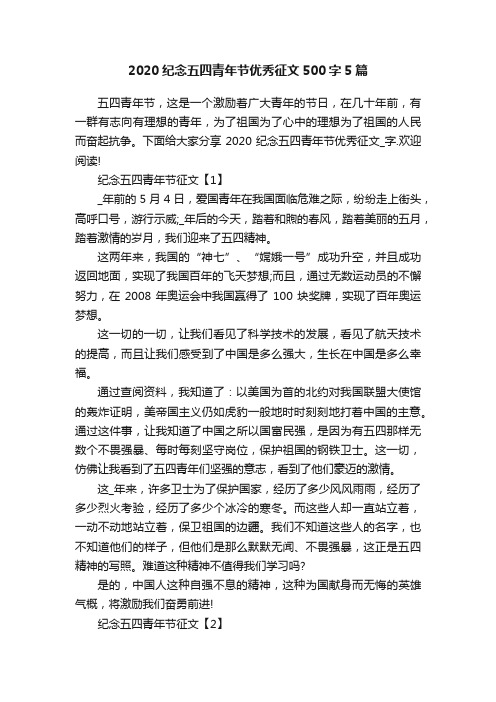 2020 纪念五四青年节优秀征文 500 字 5 篇

五四青年节，这是一个激励着广大青年的节日，在几十年前，有一群有志向有理想的青年，为了祖国为了心中的理想为了祖国的人民而奋起抗争。下面给大家分享 2020 纪念五四青年节优秀征文_字.欢迎阅读!

纪念五四青年节征文【1】

_年前的 5 月 4 日，爱国青年在我国面临危难之际，纷纷走上街头，高呼口号，游行示威;_年后的今天，踏着和煦的春风，踏着美丽的五月，踏着激情的岁月，我们迎来了五四精神。

这两年来，我国的“神七”、“嫦娥一号”成功升空，并且成功返回地面，实现了我国百年的飞天梦想;而且，通过无数运动员的不懈努力，在 2008 年奥运会中我国赢得了 100 块奖牌，实现了百年奥运梦想。

这一切的一切，让我们看见了科学技术的发展，看见了航天技术的提高，而且让我们感受到了中国是多么强大，生长在中国是多么幸福。

通过查阅资料，我知道了：以美国为首的北约对我国联盟大使馆的轰炸证明，美帝国主义仍如虎豹一般地时时刻刻地打着中国的主意。通过这件事，让我知道了中国之所以国富民强，是因为有五四那样无数个不畏强暴、每时每刻坚守岗位，保护祖国的钢铁卫士。这一切，仿佛让我看到了五四青年们坚强的意志，看到了他们豪迈的激情。

这_年来，许多卫士为了保护国家，经历了多少风风雨雨，经历了多少烈火考验，经历了多少个冰冷的寒冬。而这些人却一直站立着，一动不动地站立着，保卫祖国的边疆。我们不知道这些人的名字，也不知道他们的样子，但他们是那么默默无闻、不畏强暴，这正是五四精神的写照。难道这种精神不值得我们学习吗?

是的，中国人这种自强不息的精神，这种为国献身而无悔的英雄气概，将激励我们奋勇前进!

纪念五四青年节征文【2】